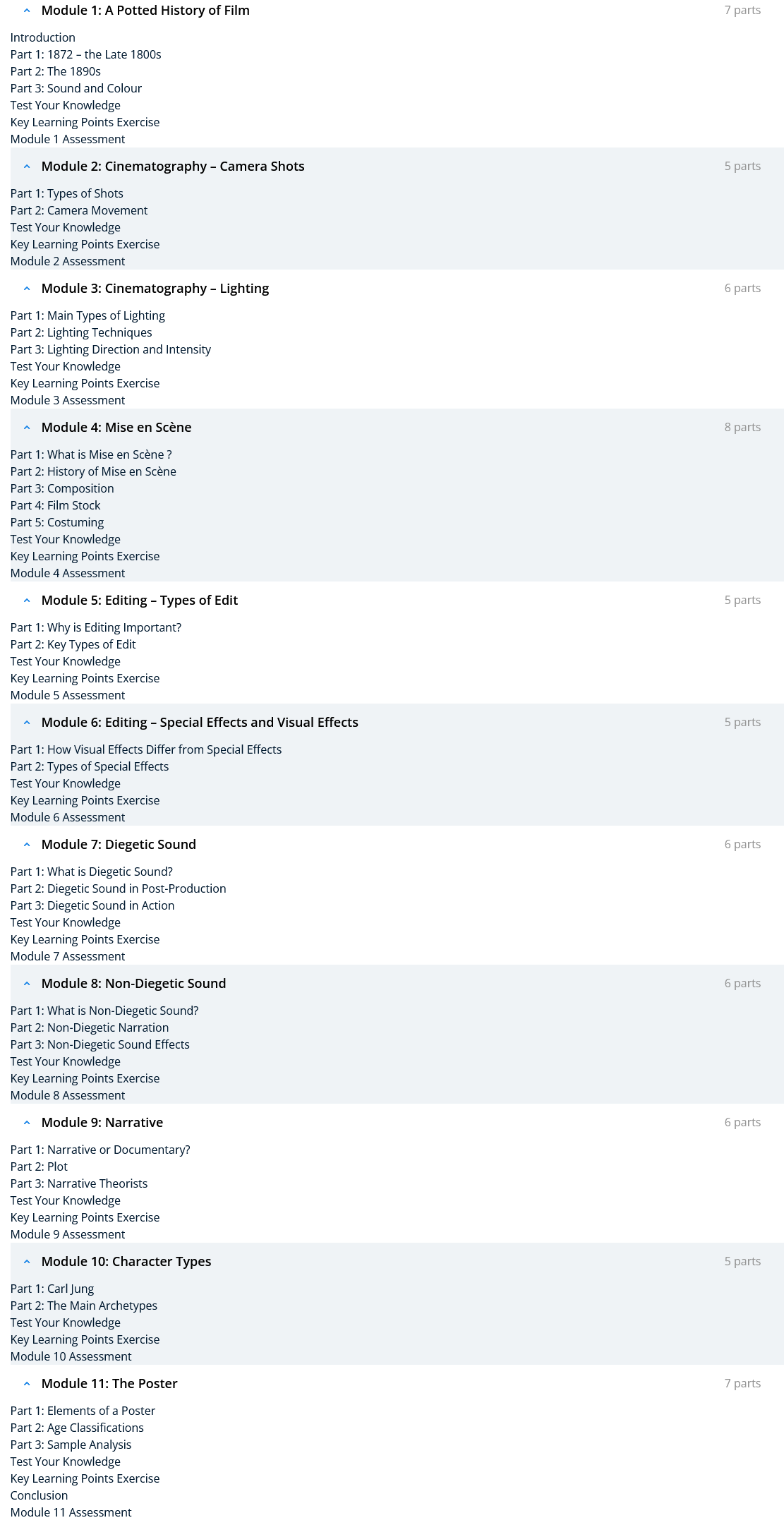 Module 1: A Potted History of Film
7 parts

Introduction
Part 1: 1872 – the Late 1800s
Part 2: The 1890s
Part 3: Sound and Colour
Test Your Knowledge
Key Learning Points Exercise
Module 1 Assessment

Module 2: Cinematography – Camera Shots
5 parts

Part 1: Types of Shots
Part 2: Camera Movement
Test Your Knowledge
Key Learning Points Exercise
Module 2 Assessment

Module 3: Cinematography – Lighting
6 parts

Part 1: Main Types of Lighting
Part 2: Lighting Techniques
Part 3: Lighting Direction and Intensity
Test Your Knowledge
Key Learning Points Exercise
Module 3 Assessment

Module 4: Mise en Scène
8 parts

Part 1: What is Mise en Scène ?
Part 2: History of Mise en Scène
Part 3: Composition
Part 4: Film Stock
Part 5: Costuming
Test Your Knowledge
Key Learning Points Exercise
Module 4 Assessment

Module 5: Editing – Types of Edit
5 parts

Part 1: Why is Editing Important?
Part 2: Key Types of Edit
Test Your Knowledge
Key Learning Points Exercise
Module 5 Assessment

Module 6: Editing – Special Effects and Visual Effects
5 parts

Part 1: How Visual Effects Differ from Special Effects
Part 2: Types of Special Effects
Test Your Knowledge
Key Learning Points Exercise
Module 6 Assessment

Module 7: Diegetic Sound
6 parts

Part 1: What is Diegetic Sound?
Part 2: Diegetic Sound in Post-Production
Part 3: Diegetic Sound in Action
Test Your Knowledge
Key Learning Points Exercise
Module 7 Assessment

Module 8: Non-Diegetic Sound
6 parts

Part 1: What is Non-Diegetic Sound?
Part 2: Non-Diegetic Narration
Part 3: Non-Diegetic Sound Effects
Test Your Knowledge
Key Learning Points Exercise
Module 8 Assessment

Module 9: Narrative
6 parts

Part 1: Narrative or Documentary?
Part 2: Plot
Part 3: Narrative Theorists
Test Your Knowledge
Key Learning Points Exercise
Module 9 Assessment

Module 10: Character Types
5 parts

Part 1: Carl Jung
Part 2: The Main Archetypes
Test Your Knowledge
Key Learning Points Exercise
Module 10 Assessment

Module 11: The Poster
7 parts

Part 1: Elements of a Poster
Part 2: Age Classifications
Part 3: Sample Analysis
Test Your Knowledge
Key Learning Points Exercise
Conclusion
Module 11 Assessment